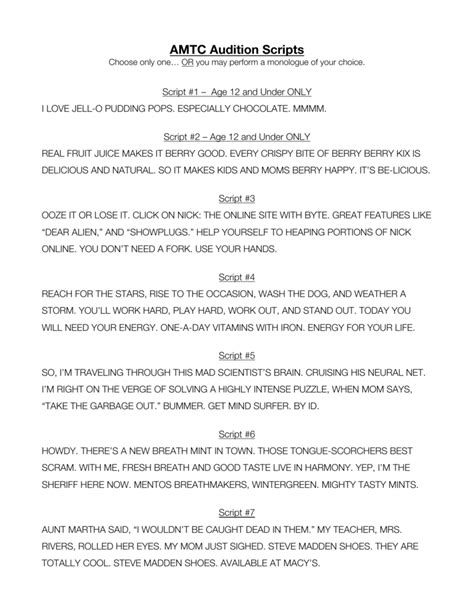 AMTC Audition Scripts
Choose only one… OR you may perform a monologue of your choice.

Script #1 – Age 12 and Under ONLY
I LOVE JELL-O PUDDING POPS. ESPECIALLY CHOCOLATE. MMMM.

Script #2 – Age 12 and Under ONLY
REAL FRUIT JUICE MAKES IT BERRY GOOD. EVERY CRISPY BITE OF BERRY BERRY KIX IS DELICIOUS AND NATURAL. SO IT MAKES KIDS AND MOMS BERRY HAPPY. IT'S BE-LICIOUS.

Script #3
OOZE IT OR LOSE IT. CLICK ON NICK: THE ONLINE SITE WITH BYTE. GREAT FEATURES LIKE "DEAR ALIEN," AND "SHOWPLUGS." HELP YOURSELF TO HEAPING PORTIONS OF NICK ONLINE. YOU DON'T NEED A FORK. USE YOUR HANDS.

Script #4
REACH FOR THE STARS, RISE TO THE OCCASION, WASH THE DOG, AND WEATHER A STORM. YOU'LL WORK HARD, PLAY HARD, WORK OUT, AND STAND OUT. TODAY YOU WILL NEED YOUR ENERGY. ONE-A-DAY VITAMINS WITH IRON. ENERGY FOR YOUR LIFE.

Script #5
SO, I'M TRAVELING THROUGH THIS MAD SCIENTIST'S BRAIN. CRUISING HIS NEURAL NET. I'M RIGHT ON THE VERGE OF SOLVING A HIGHLY INTENSE PUZZLE, WHEN MOM SAYS, "TAKE THE GARBAGE OUT." BUMMER. GET MIND SURFER. BY ID.

Script #6
HOWDY. THERE'S A NEW BREATH MINT IN TOWN. THOSE TONGUE-SCORCHERS BEST SCRAM. WITH ME, FRESH BREATH AND GOOD TASTE LIVE IN HARMONY. YEP, I'M THE SHERIFF HERE NOW. MENTOS BREATHMAKERS, WINTERGREEN. MIGHTY TASTY MINTS.

Script #7
AUNT MARTHA SAID, "I WOULDN'T BE CAUGHT DEAD IN THEM." MY TEACHER, MRS. RIVERS, ROLLED HER EYES. MY MOM JUST SIGHED. STEVE MADDEN SHOES. THEY ARE TOTALLY COOL. STEVE MADDEN SHOES. AVAILABLE AT MACY'S.